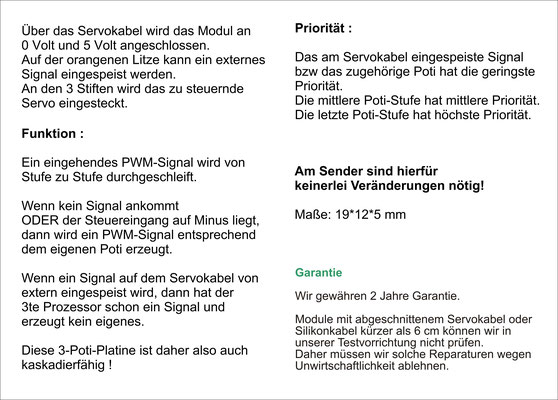 Über das Servokabel wird das Modul an 0 Volt und 5 Volt angeschlossen.
Auf der orangenen Litze kann ein externes Signal eingespeist werden.
An den 3 Stiften wird das zu steuernde Servo eingesteckt.

Funktion :

Ein eingehendes PWM-Signal wird von Stufe zu Stufe durchgeschleift.

Wenn kein Signal ankommt
ODER der Steuereingang auf Minus liegt, dann wird ein PWM-Signal entsprechend dem eigenen Poti erzeugt.

Wenn ein Signal auf dem Servokabel von extern eingespeist wird, dann hat der 3te Prozessor schon ein Signal und erzeugt kein eigenes.

Diese 3-Poti-Platine ist daher also auch kaskadierfähig !

Priorität :

Das am Servokabel eingespeiste Signal bzw das zugehörige Poti hat die geringste Priorität.
Die mittlere Poti-Stufe hat mittlere Priorität.
Die letzte Poti-Stufe hat höchste Priorität.

Am Sender sind hierfür keinerlei Veränderungen nötig!

Maße: 19*12*5 mm

Garantie

Wir gewähren 2 Jahre Garantie.

Module mit abgeschnittenem Servokabel oder Silikonkabel kürzer als 6 cm können wir in unserer Testvorrichtung nicht prüfen.
Daher müssen wir solche Reparaturen wegen Unwirtschaftlichkeit ablehnen.